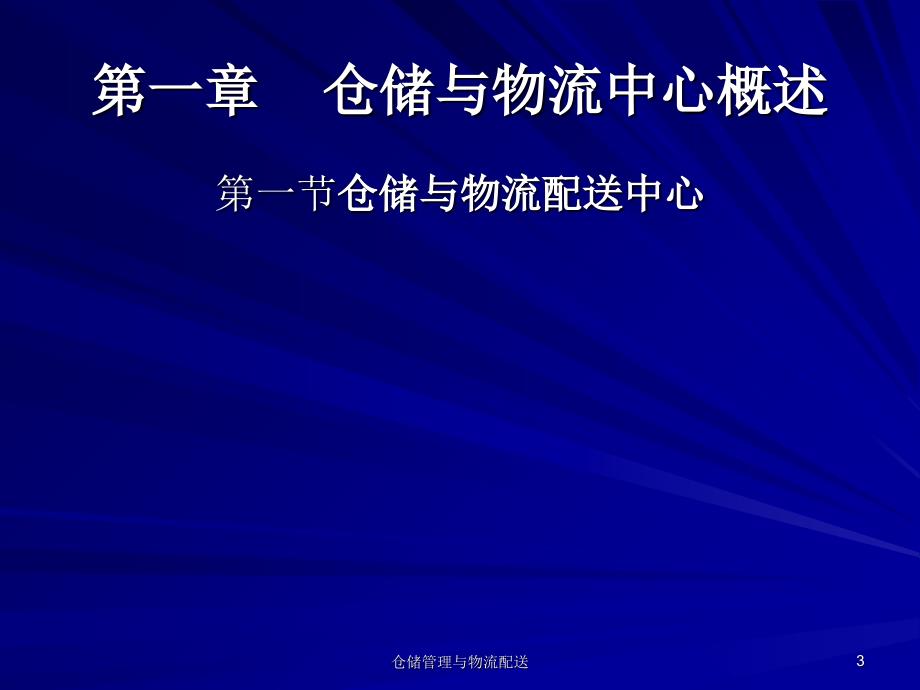 第一章　仓储与物流中心概述

第一节仓储与物流配送中心

仓储管理与物流配送

3